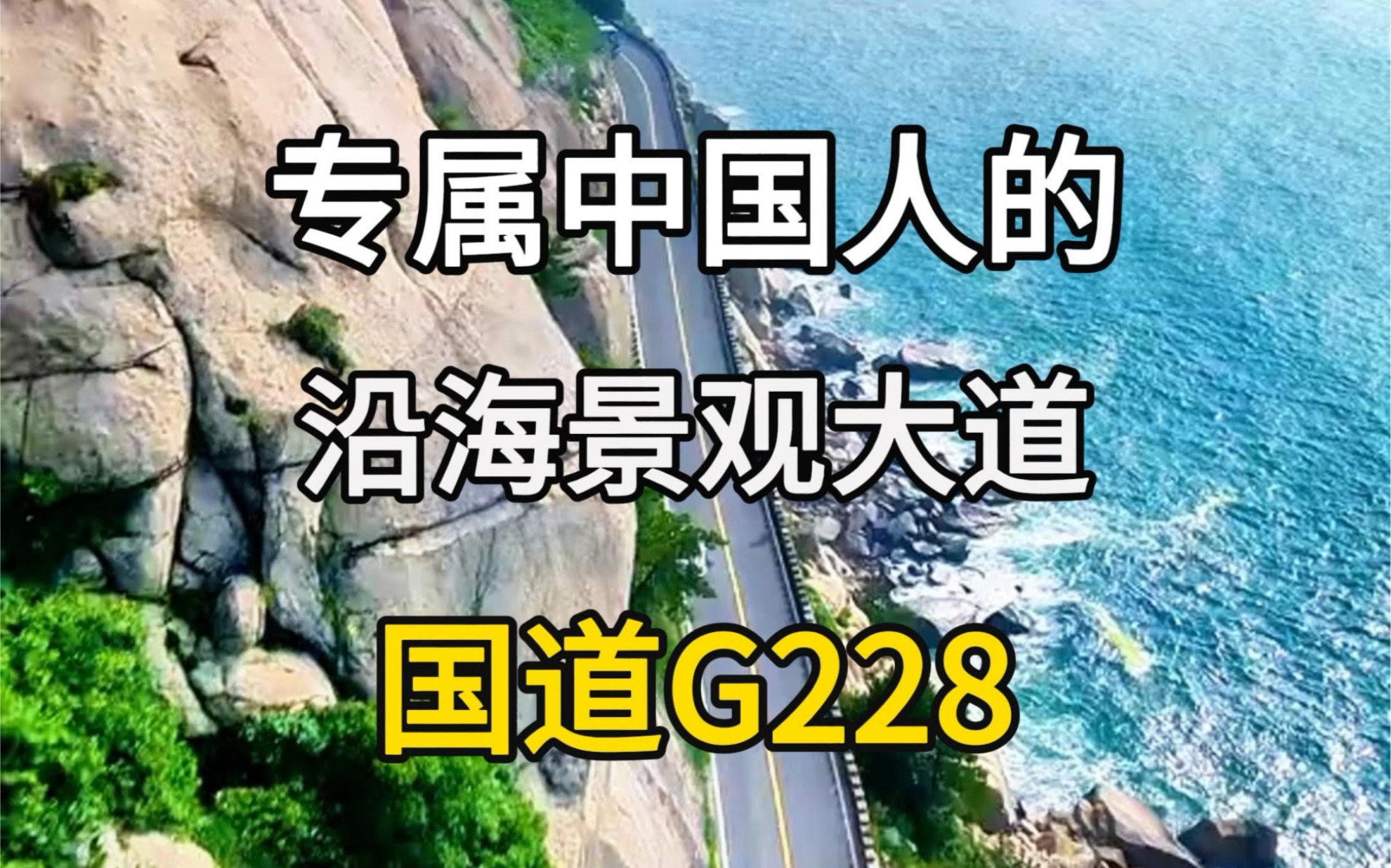 专属中国人的
沿海景观大道
国道G228